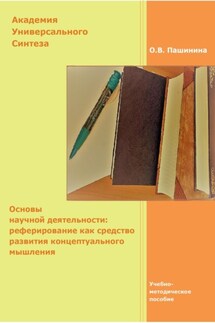 Академия Универсального Синтеза

О.В. Пашинина

Основы научной деятельности: реферирование как средство развития концептуального мышления

Учебно-методическое пособие